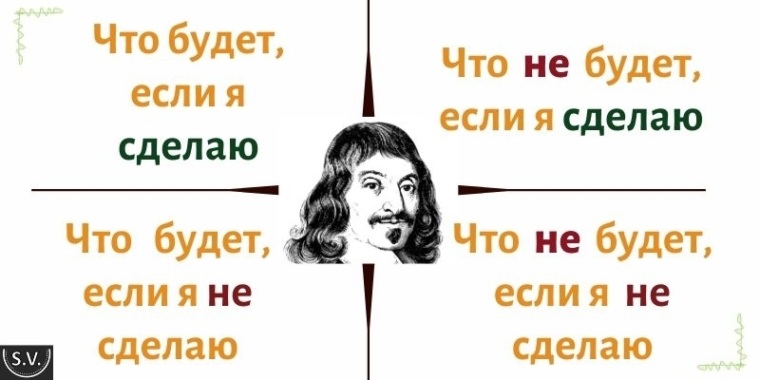 Что будет, если я сделаю

Что не будет, если я сделаю

Что будет, если я не сделаю

Что не будет, если я не сделаю

S.V.